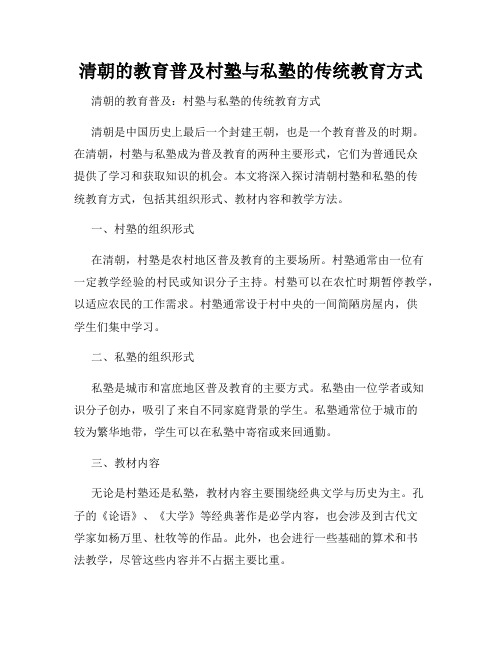 清朝的教育普及村塾与私塾的传统教育方式

清朝的教育普及：村塾与私塾的传统教育方式

清朝是中国历史上最后一个封建王朝，也是一个教育普及的时期。在清朝，村塾与私塾成为普及教育的两种主要形式，它们为普通民众提供了学习和获取知识的机会。本文将深入探讨清朝村塾和私塾的传统教育方式，包括其组织形式、教材内容和教学方法。

一、村塾的组织形式

在清朝，村塾是农村地区普及教育的主要场所。村塾通常由一位有一定教学经验的村民或知识分子主持。村塾可以在农忙时期暂停教学，以适应农民的工作需求。村塾通常设于村中央的一间简陋房屋内，供学生们集中学习。

二、私塾的组织形式

私塾是城市和富庶地区普及教育的主要方式。私塾由一位学者或知识分子创办，吸引了来自不同家庭背景的学生。私塾通常位于城市的较为繁华地带，学生可以在私塾中寄宿或来回通勤。

三、教材内容

无论是村塾还是私塾，教材内容主要围绕经典文学与历史为主。孔子的《论语》、《大学》等经典著作是必学内容，也会涉及到古代文学家如杨万里、杜牧等的作品。此外，也会进行一些基础的算术和书法教学，尽管这些内容并不占据主要比重。